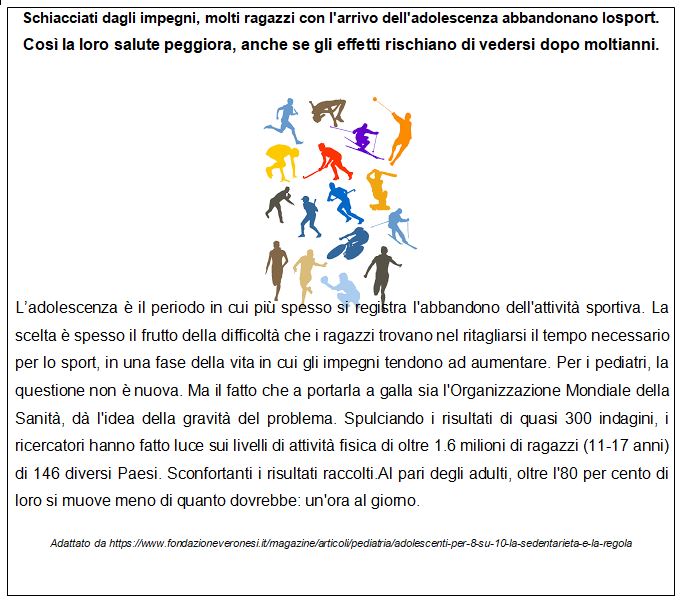 Schiacciati dagli impegni, molti ragazzi con l'arrivo dell'adolescenza abbandonano losport. Così la loro salute peggiora, anche se gli effetti rischiano di vedersi dopo moltianni.

L'adolescenza è il periodo in cui più spesso si registra l'abbandono dell'attività sportiva. La scelta è spesso il frutto della difficoltà che i ragazzi trovano nel ritagliarsi il tempo necessario per lo sport, in una fase della vita in cui gli impegni tendono ad aumentare. Per i pediatri, la questione non è nuova. Ma il fatto che a portarla a galla sia l'Organizzazione Mondiale della Sanità, dà l'idea della gravità del problema. Spulciando i risultati di quasi 300 indagini, i ricercatori hanno fatto luce sui livelli di attività fisica di oltre 1.6 milioni di ragazzi (11-17 anni) di 146 diversi Paesi. Sconfortanti i risultati raccolti.Al pari degli adulti, oltre l'80 per cento di loro si muove meno di quanto dovrebbe: un'ora al giorno.

Adattato da https://www.fondazioneveronesi.it/magazine/articoli/pediatria/adolescenti-per-8-su-10-la-sedentarieta-e-la-regola